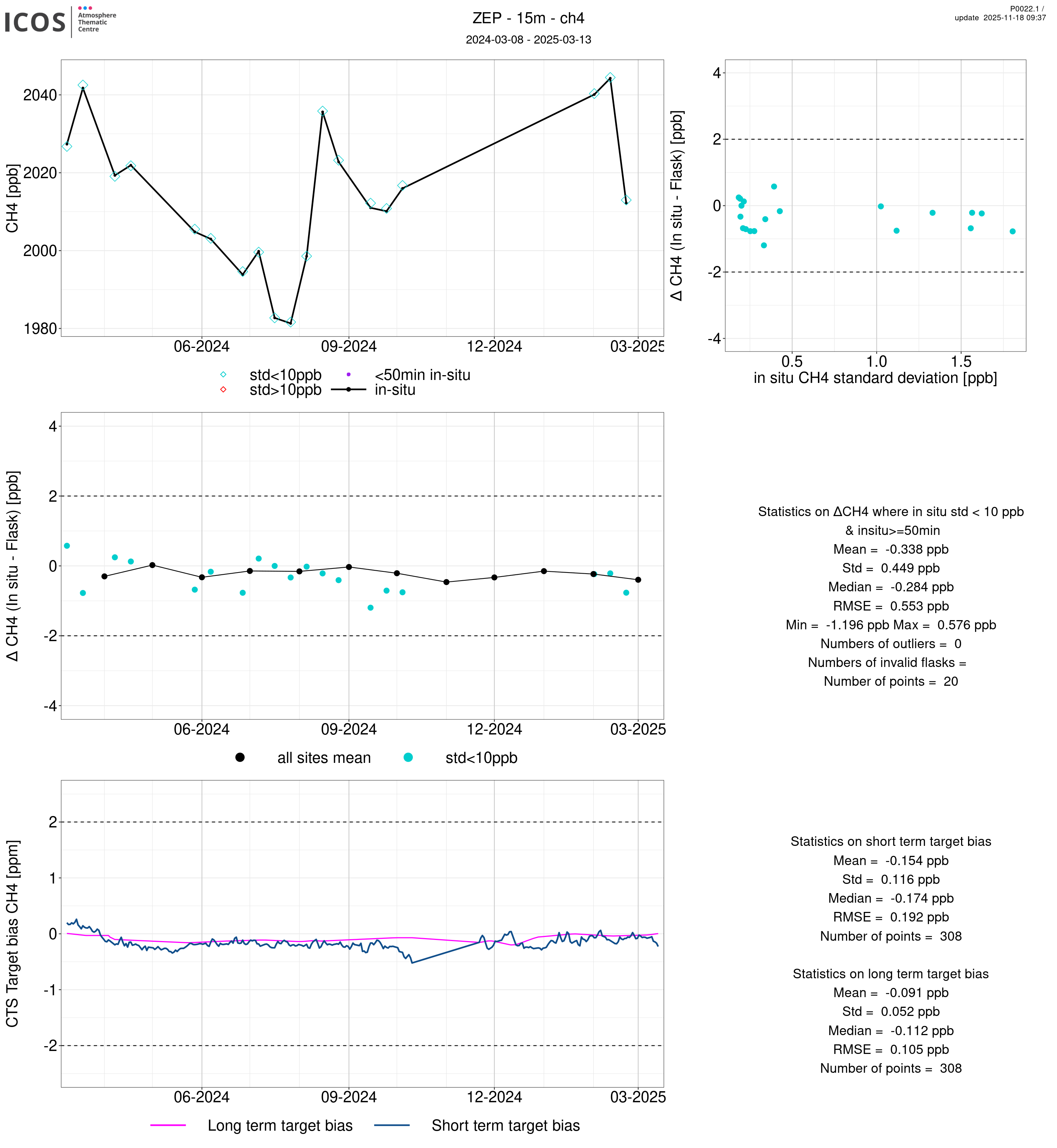 ICOS Atmosphere Thematic Centre

ZEP - 15m - ch4
2024-03-08 - 2025-03-13

P0022.1 /
update 2025-11-18 09:37

CH4 [ppb]
2040
2020
2000
1980
06-2024
09-2024
12-2024
03-2025

std<10ppb
std>10ppb
<50min in-situ
in-situ

Δ CH4 (In situ - Flask) [ppb]
4
2
0
-2
-4
0.5
1.0
1.5
in situ CH4 standard deviation [ppb]

Δ CH4 (In situ - Flask) [ppb]
4
2
0
-2
-4
06-2024
09-2024
12-2024
03-2025

all sites mean
std<10ppb

Statistics on ΔCH4 where in situ std < 10 ppb
& insitu>=50min
Mean = -0.338 ppb
Std = 0.449 ppb
Median = -0.284 ppb
RMSE = 0.553 ppb
Min = -1.196 ppb Max = 0.576 ppb
Numbers of outliers = 0
Numbers of invalid flasks =
Number of points = 20

CTS Target bias CH4 [ppm]
2
1
0
-1
-2
06-2024
09-2024
12-2024
03-2025

Long term target bias
Short term target bias

Statistics on short term target bias
Mean = -0.154 ppb
Std = 0.116 ppb
Median = -0.174 ppb
RMSE = 0.192 ppb
Number of points = 308

Statistics on long term target bias
Mean = -0.091 ppb
Std = 0.052 ppb
Median = -0.112 ppb
RMSE = 0.105 ppb
Number of points = 308